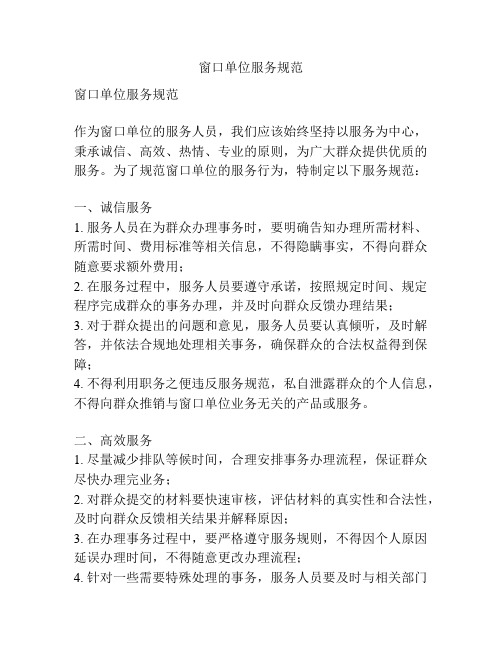 窗口单位服务规范

窗口单位服务规范

作为窗口单位的服务人员，我们应该始终坚持以服务为中心，秉承诚信、高效、热情、专业的原则，为广大群众提供优质的服务。为了规范窗口单位的服务行为，特制定以下服务规范：

一、诚信服务
1. 服务人员在为群众办理事务时，要明确告知办理所需材料、所需时间、费用标准等相关信息，不得隐瞒事实，不得向群众随意要求额外费用；
2. 在服务过程中，服务人员要遵守承诺，按照规定时间、规定程序完成群众的事务办理，并及时向群众反馈办理结果；
3. 对于群众提出的问题和意见，服务人员要认真倾听，及时解答，并依法合规地处理相关事务，确保群众的合法权益得到保障；
4. 不得利用职务之便违反服务规范，私自泄露群众的个人信息，不得向群众推销与窗口单位业务无关的产品或服务。

二、高效服务
1. 尽量减少排队等候时间，合理安排事务办理流程，保证群众尽快办理完业务；
2. 对群众提交的材料要快速审核，评估材料的真实性和合法性，及时向群众反馈相关结果并解释原因；
3. 在办理事务过程中，要严格遵守服务规则，不得因个人原因延误办理时间，不得随意更改办理流程；
4. 针对一些需要特殊处理的事务，服务人员要及时与相关部门